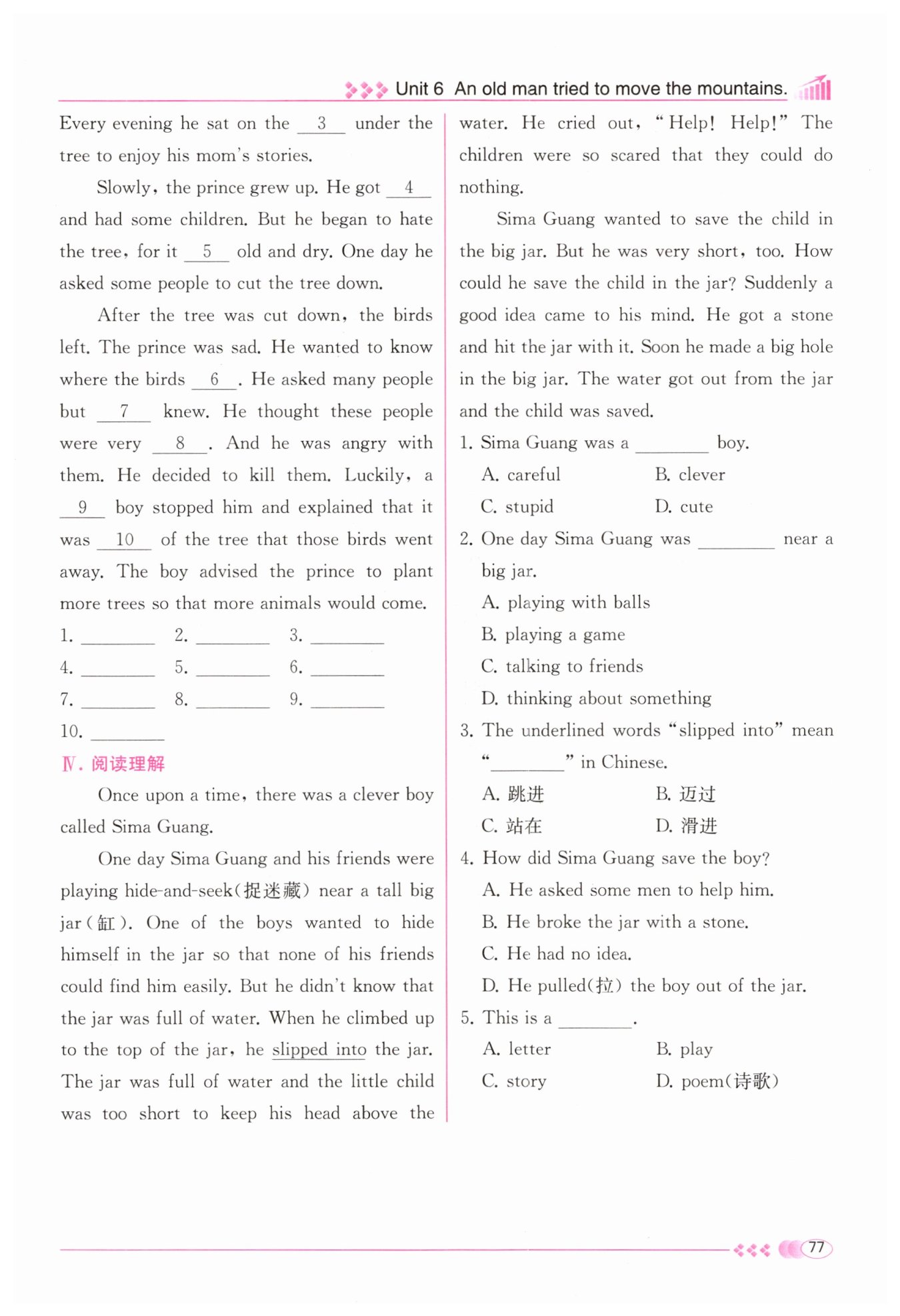 Unit 6 An old man tried to move the mountains.

Every evening he sat on the __3__ under the tree to enjoy his mom's stories.

Slowly, the prince grew up. He got __4__ and had some children. But he began to hate the tree, for it __5__ old and dry. One day he asked some people to cut the tree down.

After the tree was cut down, the birds left. The prince was sad. He wanted to know where the birds __6__. He asked many people but __7__ knew. He thought these people were very __8__. And he was angry with them. He decided to kill them. Luckily, a __9__ boy stopped him and explained that it was __10__ of the tree that those birds went away. The boy advised the prince to plant more trees so that more animals would come.

1. ________ 2. ________ 3. ________
4. ________ 5. ________ 6. ________
7. ________ 8. ________ 9. ________
10. ________

Ⅳ. 阅读理解

Once upon a time, there was a clever boy called Sima Guang.

One day Sima Guang and his friends were playing hide-and-seek(捉迷藏) near a tall big jar(缸). One of the boys wanted to hide himself in the jar so that none of his friends could find him easily. But he didn't know that the jar was full of water. When he climbed up to the top of the jar, he slipped into the jar. The jar was full of water and the little child was too short to keep his head above the water. He cried out, "Help! Help!" The children were so scared that they could do nothing.

Sima Guang wanted to save the child in the big jar. But he was very short, too. How could he save the child in the jar? Suddenly a good idea came to his mind. He got a stone and hit the jar with it. Soon he made a big hole in the big jar. The water got out from the jar and the child was saved.

1. Sima Guang was a ________ boy.
A. careful B. clever
C. stupid D. cute

2. One day Sima Guang was ________ near a big jar.
A. playing with balls
B. playing a game
C. talking to friends
D. thinking about something

3. The underlined words "slipped into" mean "________" in Chinese.
A. 跳进 B. 迈过
C. 站在 D. 滑进

4. How did Sima Guang save the boy?
A. He asked some men to help him.
B. He broke the jar with a stone.
C. He had no idea.
D. He pulled(拉) the boy out of the jar.

5. This is a ________.
A. letter B. play
C. story D. poem(诗歌)

77